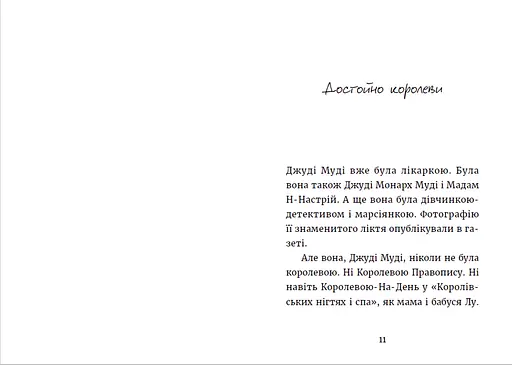 Достойно королеви

Джуді Муді вже була лікаркою. Була вона також Джуді Монарх Муді і Мадам Н-Настрій. А ще вона була дівчинкою-детективом і марсіянкою. Фотографію її знаменитого ліктя опублікували в газеті.

Але вона, Джуді Муді, ніколи не була королевою. Ні Королевою Правопису. Ні навіть Королевою-На-День у «Королівських нігтях і спа», як мама і бабуся Лу.

11